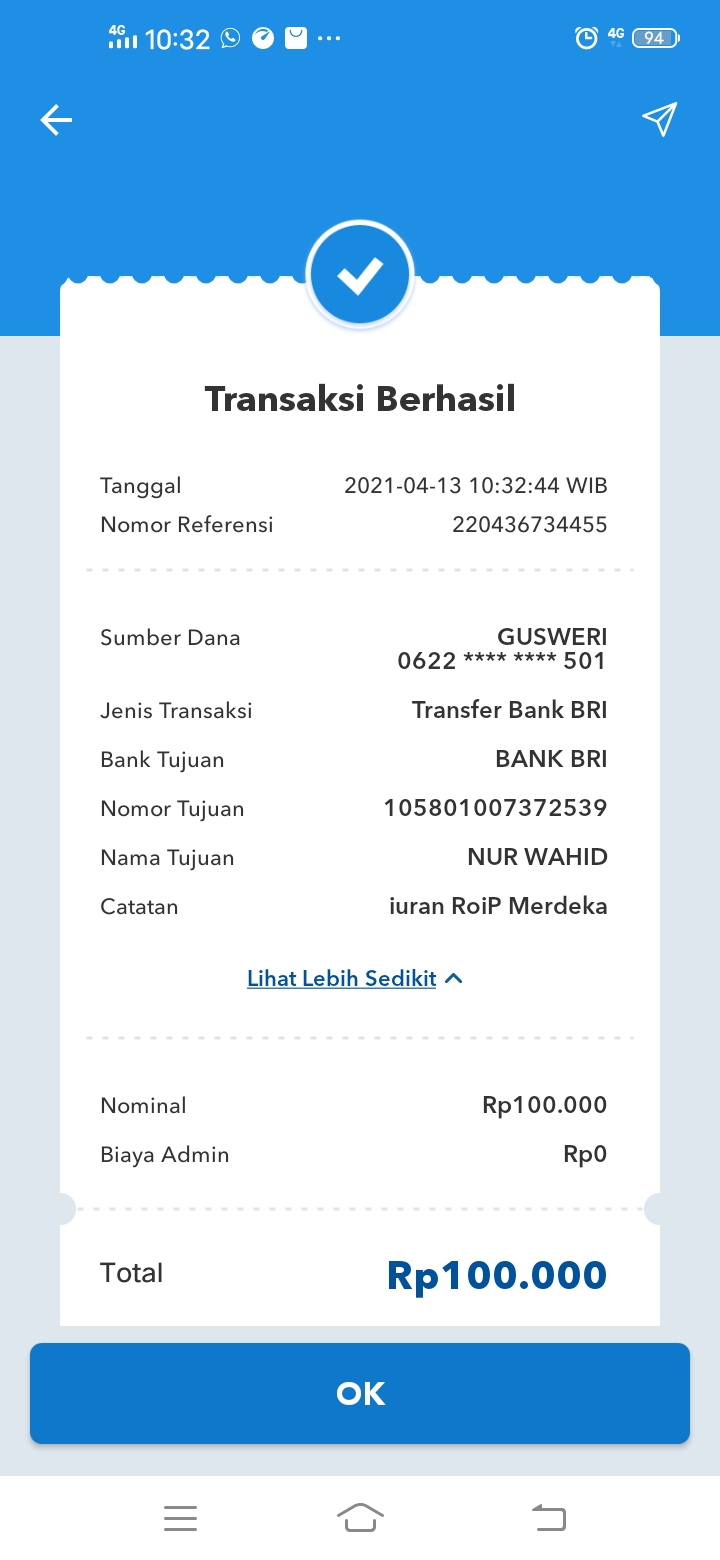 4G 10:32 ···
4G 94

Transaksi Berhasil

Tanggal 2021-04-13 10:32:44 WIB
Nomor Referensi 220436734455

Sumber Dana GUSWERI 0622 **** **** 501
Jenis Transaksi Transfer Bank BRI
Bank Tujuan BANK BRI
Nomor Tujuan 105801007372539
Nama Tujuan NUR WAHID
Catatan iuran RoiP Merdeka

Lihat Lebih Sedikit

Nominal Rp100.000
Biaya Admin Rp0

Total Rp100.000

OK